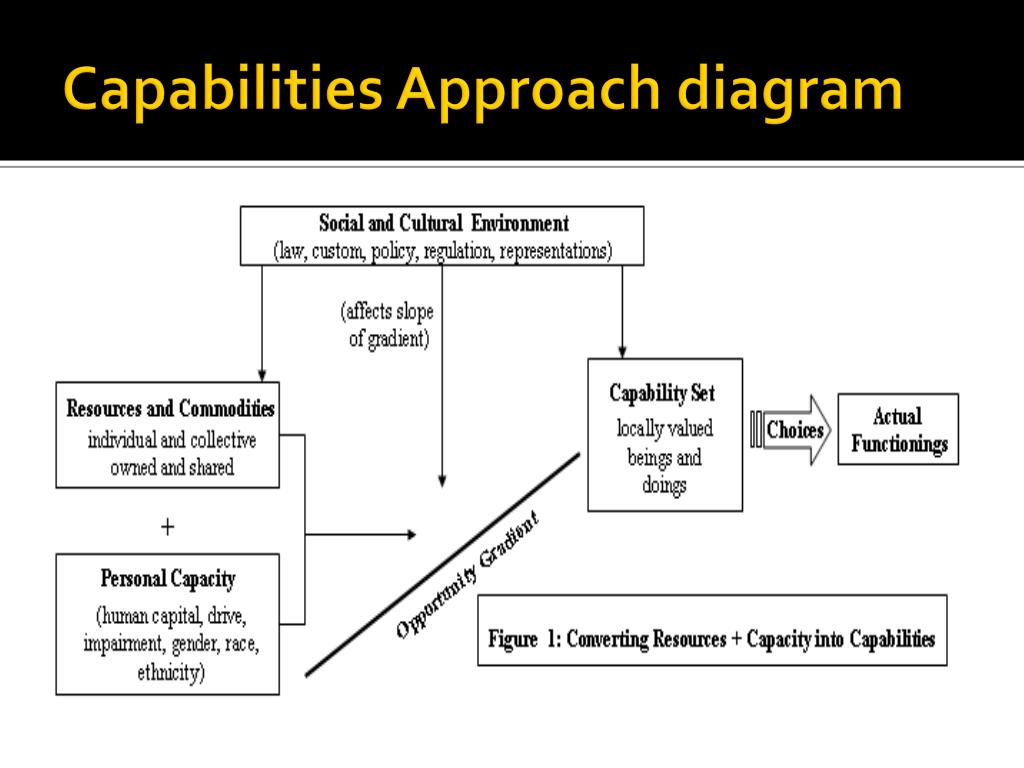 Capabilities Approach diagram

Social and Cultural Environment
(law, custom, policy, regulation, representations)

(affects slope of gradient)

Resources and Commodities
individual and collective owned and shared

+

Personal Capacity
(human capital, drive, impairment, gender, race, ethnicity)

Opportunity Gradient

Capability Set
locally valued beings and doings

Choices

Actual Functionings

Figure 1: Converting Resources + Capacity into Capabilities